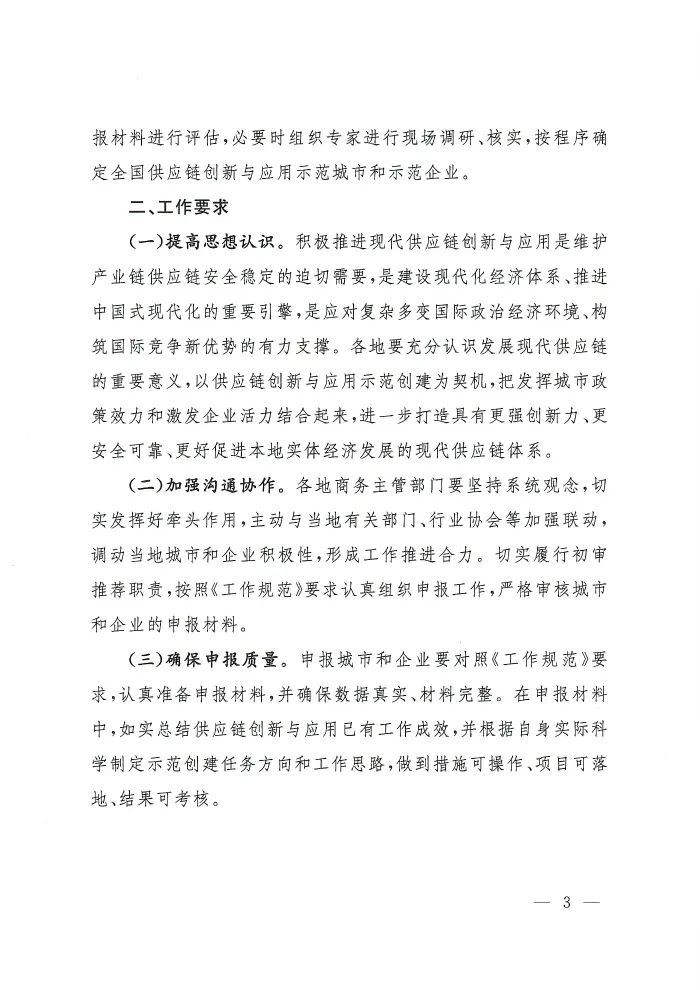 报材料进行评估，必要时组织专家进行现场调研、核实，按程序确定全国供应链创新与应用示范城市和示范企业。

二、工作要求

（一）提高思想认识。积极推进现代供应链创新与应用是维护产业链供应链安全稳定的迫切需要，是建设现代化经济体系、推进中国式现代化的重要引擎，是应对复杂多变国际政治经济环境、构筑国际竞争新优势的有力支撑。各地要充分认识发展现代供应链的重要意义，以供应链创新与应用示范创建为契机，把发挥城市政策效力和激发企业活力结合起来，进一步打造具有更强创新力、更安全可靠、更好促进本地实体经济发展的现代供应链体系。

（二）加强沟通协作。各地商务主管部门要坚持系统观念，切实发挥好牵头作用，主动与当地有关部门、行业协会等加强联动，调动当地城市和企业积极性，形成工作推进合力。切实履行初审推荐职责，按照《工作规范》要求认真组织申报工作，严格审核城市和企业的申报材料。

（三）确保申报质量。申报城市和企业要对照《工作规范》要求，认真准备申报材料，并确保数据真实、材料完整。在申报材料中，如实总结供应链创新与应用已有工作成效，并根据自身实际科学制定示范创建任务方向和工作思路，做到措施可操作、项目可落地、结果可考核。

— 3 —